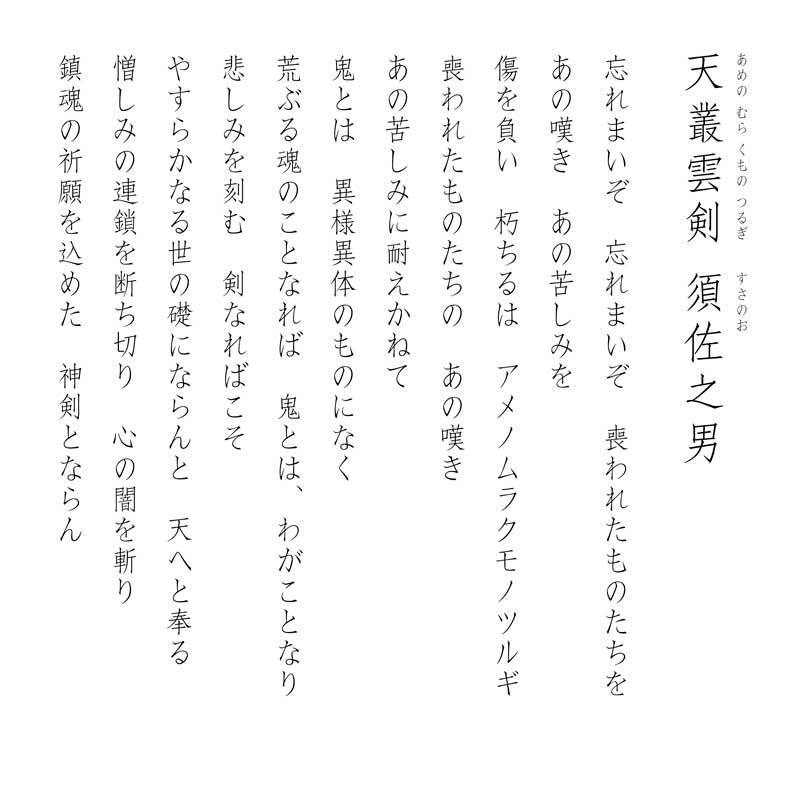 天叢雲剣　須佐之男
あめの むら くもの つるぎ　すさのお

忘れまいぞ　忘れまいぞ　喪われたものたちを
あの嘆き　あの苦しみを
傷を負い　朽ちるは　アメノムラクモノツルギ
喪われたものたちの　あの嘆き
あの苦しみに耐えかねて
鬼とは　異様異体のものになく
荒ぶる魂のことなれば　鬼とは、わがことなり
悲しみを刻む　剣なればこそ
やすらかなる世の礎にならんと　天へと奉る
憎しみの連鎖を断ち切り　心の闇を斬り
鎮魂の祈願を込めた　神剣とならん